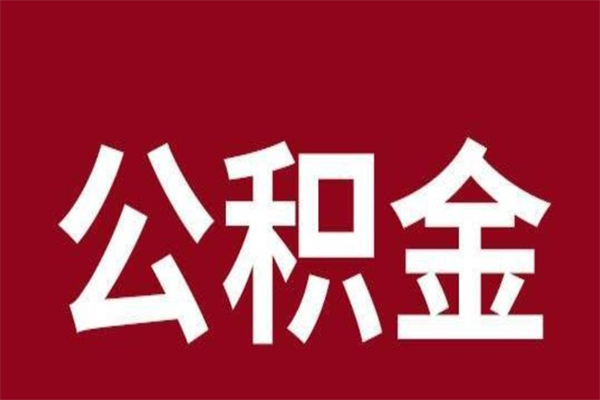 公积金